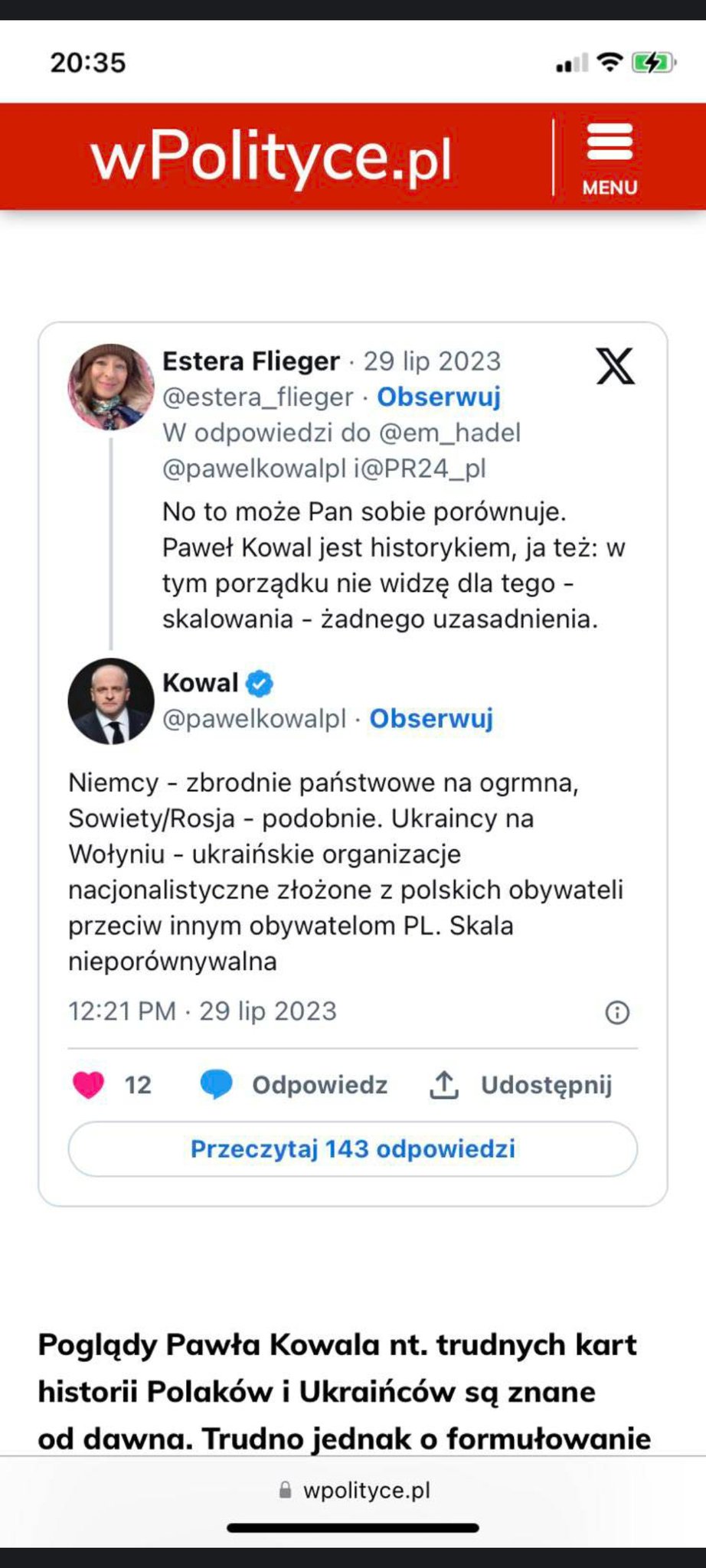 20:35

wPolityce.pl

MENU

Estera Flieger · 29 lip 2023
@estera_flieger · Obserwuj
W odpowiedzi do @em_hadel @pawelkowalpl i@PR24_pl

No to może Pan sobie porównuje. Paweł Kowal jest historykiem, ja też: w tym porządku nie widzę dla tego - skalowania - żadnego uzasadnienia.

Kowal
@pawelkowalpl · Obserwuj

Niemcy - zbrodnie państwowe na ogrmna, Sowiety/Rosja - podobnie. Ukraincy na Wołyniu - ukraińskie organizacje nacjonalistyczne złożone z polskich obywateli przeciw innym obywatelom PL. Skala nieporównywalna

12:21 PM · 29 lip 2023

12 Odpowiedz Udostępnij

Przeczytaj 143 odpowiedzi

Poglądy Pawła Kowala nt. trudnych kart historii Polaków i Ukraińców są znane od dawna. Trudno jednak o formułowanie

wpolityce.pl